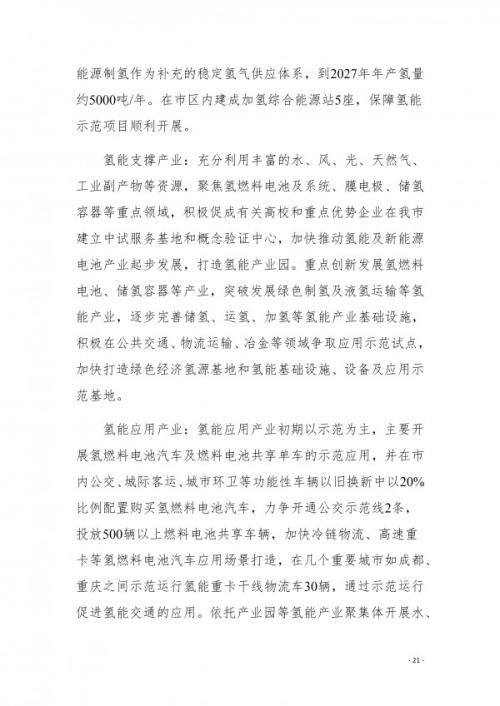 能源制氢作为补充的稳定氢气供应体系，到2027年年产氢量约5000吨/年。在市区内建成加氢综合能源站5座，保障氢能示范项目顺利开展。

氢能支撑产业：充分利用丰富的水、风、光、天然气、工业副产物等资源，聚焦氢燃料电池及系统、膜电极、储氢容器等重点领域，积极促成有关高校和重点优势企业在我市建立中试服务基地和概念验证中心，加快推动氢能及新能源电池产业起步发展，打造氢能产业园。重点创新发展氢燃料电池、储氢容器等产业，突破发展绿色制氢及液氢运输等氢能产业，逐步完善储氢、运氢、加氢等氢能产业基础设施，积极在公共交通、物流运输、冶金等领域争取应用示范试点，加快打造绿色经济氢源基地和氢能基础设施、设备及应用示范基地。

氢能应用产业：氢能应用产业初期以示范为主，主要开展氢燃料电池汽车及燃料电池共享单车的示范应用，并在市内公交、城际客运、城市环卫等功能性车辆以旧换新中以20%比例配置购买氢燃料电池汽车，力争开通公交示范线2条，投放500辆以上燃料电池共享车辆，加快冷链物流、高速重卡等氢燃料电池汽车应用场景打造，在几个重要城市如成都、重庆之间示范运行氢能重卡干线物流车30辆，通过示范运行促进氢能交通的应用。依托产业园等氢能产业聚集体开展水、

- 21 -